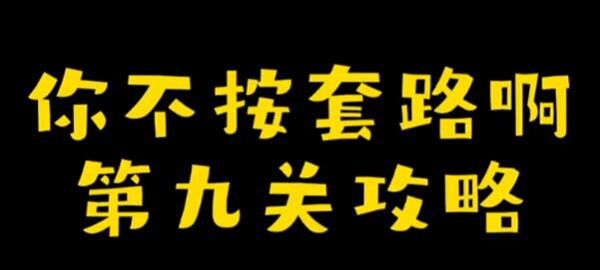 你不按套路啊
第九关攻略